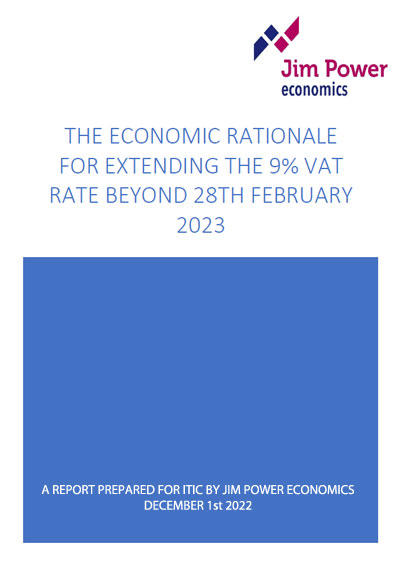 Jim Power
economics

THE ECONOMIC RATIONALE FOR EXTENDING THE 9% VAT RATE BEYOND 28TH FEBRUARY 2023

A REPORT PREPARED FOR ITIC BY JIM POWER ECONOMICS
DECEMBER 1st 2022